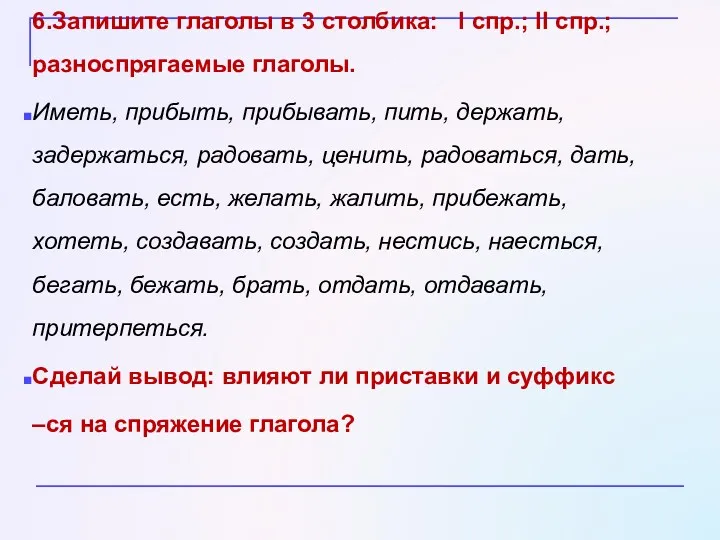 6.Запишите глаголы в 3 столбика: I спр.; II спр.; разноспрягаемые глаголы.

Иметь, прибыть, прибывать, пить, держать, задержаться, радовать, ценить, радоваться, дать, баловать, есть, желать, жалить, прибежать, хотеть, создавать, создать, нестись, наесться, бегать, бежать, брать, отдать, отдавать, притерпеться.

Сделай вывод: влияют ли приставки и суффикс –ся на спряжение глагола?